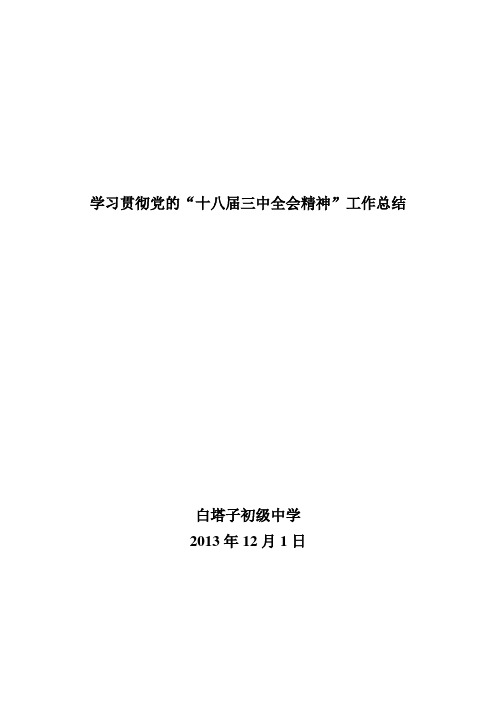 学习贯彻党的“十八届三中全会精神”工作总结

白塔子初级中学
2013 年 12 月 1 日